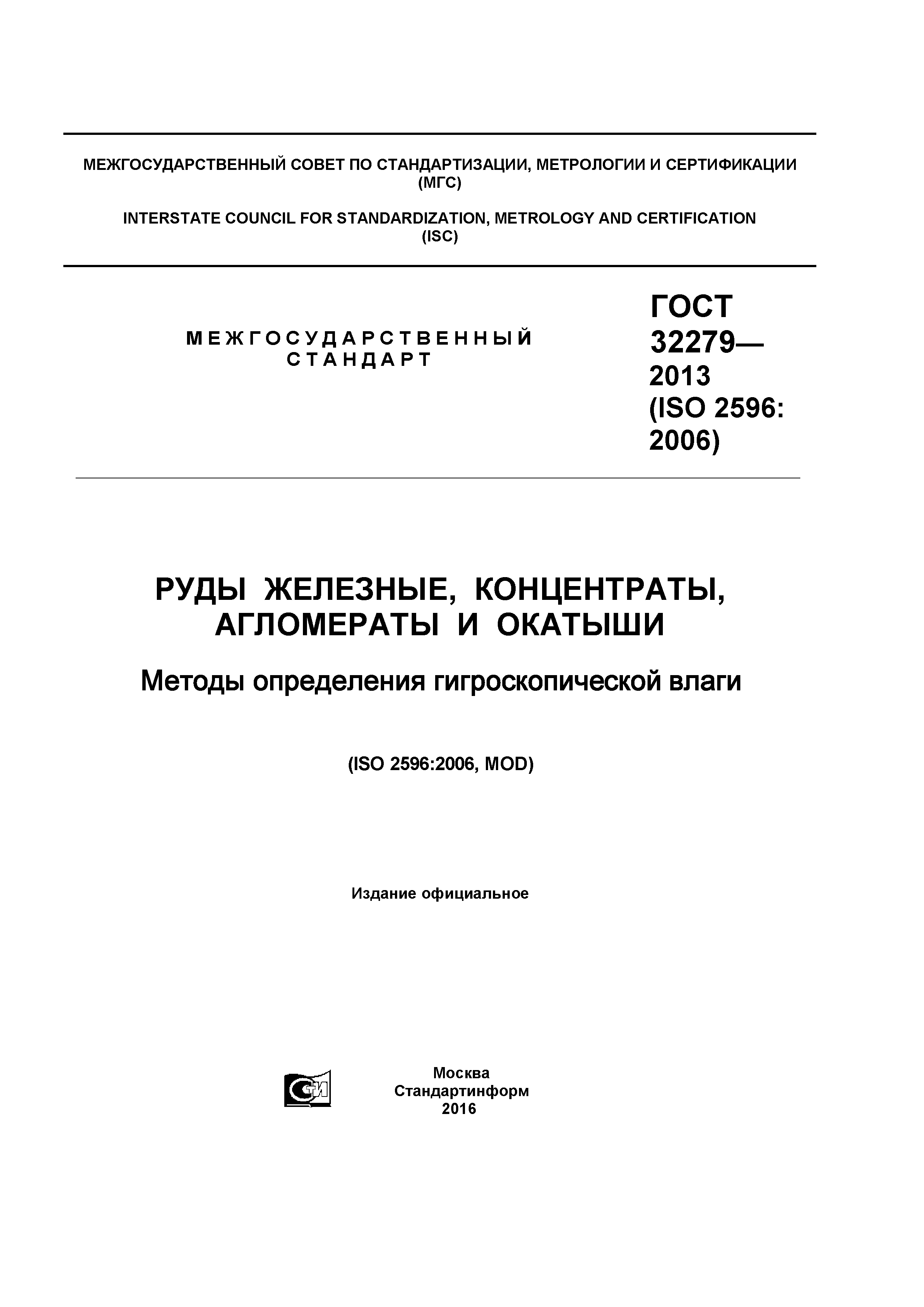 МЕЖГОСУДАРСТВЕННЫЙ СОВЕТ ПО СТАНДАРТИЗАЦИИ, МЕТРОЛОГИИ И СЕРТИФИКАЦИИ (МГС)

INTERSTATE COUNCIL FOR STANDARDIZATION, METROLOGY AND CERTIFICATION (ISC)

МЕЖГОСУДАРСТВЕННЫЙ СТАНДАРТ

ГОСТ 32279— 2013 (ISO 2596: 2006)

РУДЫ ЖЕЛЕЗНЫЕ, КОНЦЕНТРАТЫ, АГЛОМЕРАТЫ И ОКАТЫШИ

Методы определения гигроскопической влаги

(ISO 2596:2006, MOD)

Издание официальное

Москва
Стандартинформ
2016